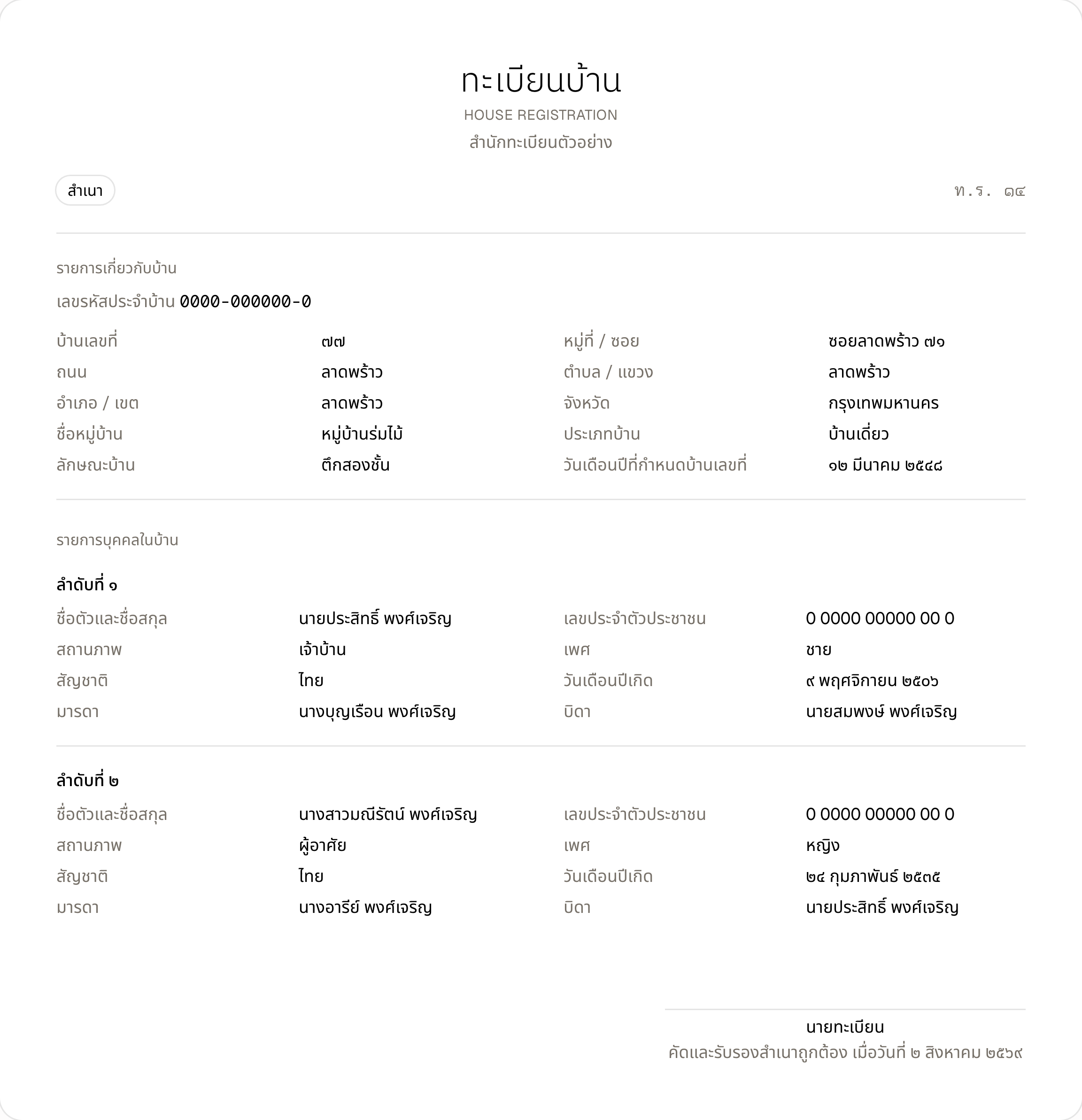 ทะเบียนบ้าน
HOUSE REGISTRATION
สำนักทะเบียนตัวอย่าง

สำเนา

ท.ร. ๑๔

รายการเกี่ยวกับบ้าน

เลขรหัสประจำบ้าน 0000-000000-0

บ้านเลขที่
๗๗
หมู่ที่ / ซอย
ซอยลาดพร้าว ๗๑
ถนน
ลาดพร้าว
ตำบล / แขวง
ลาดพร้าว
อำเภอ / เขต
ลาดพร้าว
จังหวัด
กรุงเทพมหานคร
ชื่อหมู่บ้าน
หมู่บ้านร่มไม้
ประเภทบ้าน
บ้านเดี่ยว
ลักษณะบ้าน
ตึกสองชั้น
วันเดือนปีที่กำหนดบ้านเลขที่
๑๒ มีนาคม ๒๕๔๘

รายการบุคคลในบ้าน

ลำดับที่ ๑

ชื่อตัวและชื่อสกุล
นายประสิทธิ์ พงศ์เจริญ
เลขประจำตัวประชาชน
0 0000 00000 00 0
สถานภาพ
เจ้าบ้าน
เพศ
ชาย
สัญชาติ
ไทย
วันเดือนปีเกิด
๙ พฤศจิกายน ๒๕๐๖
มารดา
นางบุญเรือน พงศ์เจริญ
บิดา
นายสมพงษ์ พงศ์เจริญ

ลำดับที่ ๒

ชื่อตัวและชื่อสกุล
นางสาวมณีรัตน์ พงศ์เจริญ
เลขประจำตัวประชาชน
0 0000 00000 00 0
สถานภาพ
ผู้อาศัย
เพศ
หญิง
สัญชาติ
ไทย
วันเดือนปีเกิด
๒๔ กุมภาพันธ์ ๒๕๓๕
มารดา
นางอารีย์ พงศ์เจริญ
บิดา
นายประสิทธิ์ พงศ์เจริญ

นายทะเบียน
คัดและรับรองสำเนาถูกต้อง เมื่อวันที่ ๒ สิงหาคม ๒๕๖๙